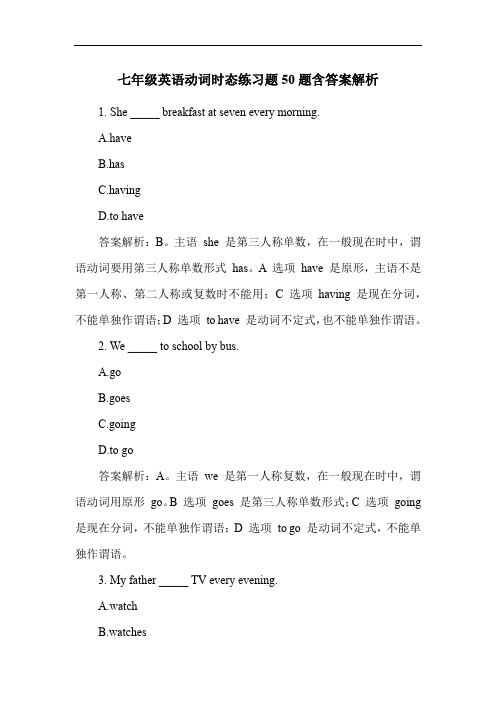 七年级英语动词时态练习题 50 题含答案解析

1. She _____ breakfast at seven every morning.

A.have

B.has

C.having

D.to have

答案解析：B。主语 she 是第三人称单数，在一般现在时中，谓语动词要用第三人称单数形式 has。A 选项 have 是原形，主语不是第一人称、第二人称或复数时不能用；C 选项 having 是现在分词，不能单独作谓语；D 选项 to have 是动词不定式，也不能单独作谓语。

2. We _____ to school by bus.

A.go

B.goes

C.going

D.to go

答案解析：A。主语 we 是第一人称复数，在一般现在时中，谓语动词用原形 go。B 选项 goes 是第三人称单数形式；C 选项 going 是现在分词，不能单独作谓语；D 选项 to go 是动词不定式，不能单独作谓语。

3. My father _____ TV every evening.

A.watch

B.watches